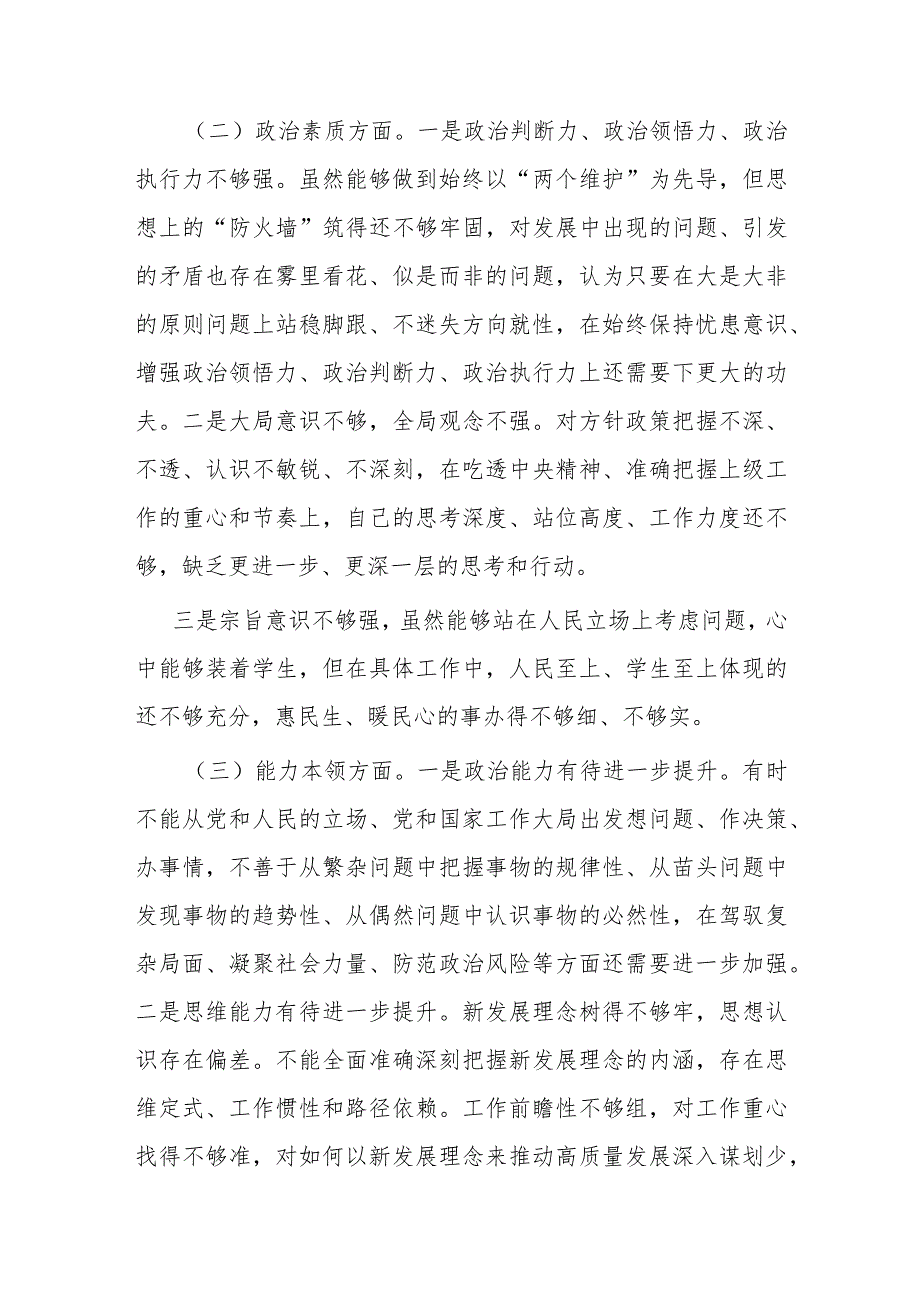 （二）政治素质方面。一是政治判断力、政治领悟力、政治执行力不够强。虽然能够做到始终以“两个维护”为先导，但思想上的“防火墙”筑得还不够牢固，对发展中出现的问题、引发的矛盾也存在雾里看花、似是而非的问题，认为只要在大是大非的原则问题上站稳脚跟、不迷失方向就性，在始终保持忧患意识、增强政治领悟力、政治判断力、政治执行力上还需要下更大的功夫。二是大局意识不够，全局观念不强。对方针政策把握不深、不透、认识不敏锐、不深刻，在吃透中央精神、准确把握上级工作的重心和节奏上，自己的思考深度、站位高度、工作力度还不够，缺乏更进一步、更深一层的思考和行动。

三是宗旨意识不够强，虽然能够站在人民立场上考虑问题，心中能够装着学生，但在具体工作中，人民至上、学生至上体现的还不够充分，惠民生、暖民心的事办得不够细、不够实。

（三）能力本领方面。一是政治能力有待进一步提升。有时不能从党和人民的立场、党和国家工作大局出发想问题、作决策、办事情，不善于从繁杂问题中把握事物的规律性、从苗头问题中发现事物的趋势性、从偶然问题中认识事物的必然性，在驾驭复杂局面、凝聚社会力量、防范政治风险等方面还需要进一步加强。二是思维能力有待进一步提升。新发展理念树得不够牢，思想认识存在偏差。不能全面准确深刻把握新发展理念的内涵，存在思维定式、工作惯性和路径依赖。工作前瞻性不够组，对工作重心找得不够准，对如何以新发展理念来推动高质量发展深入谋划少，